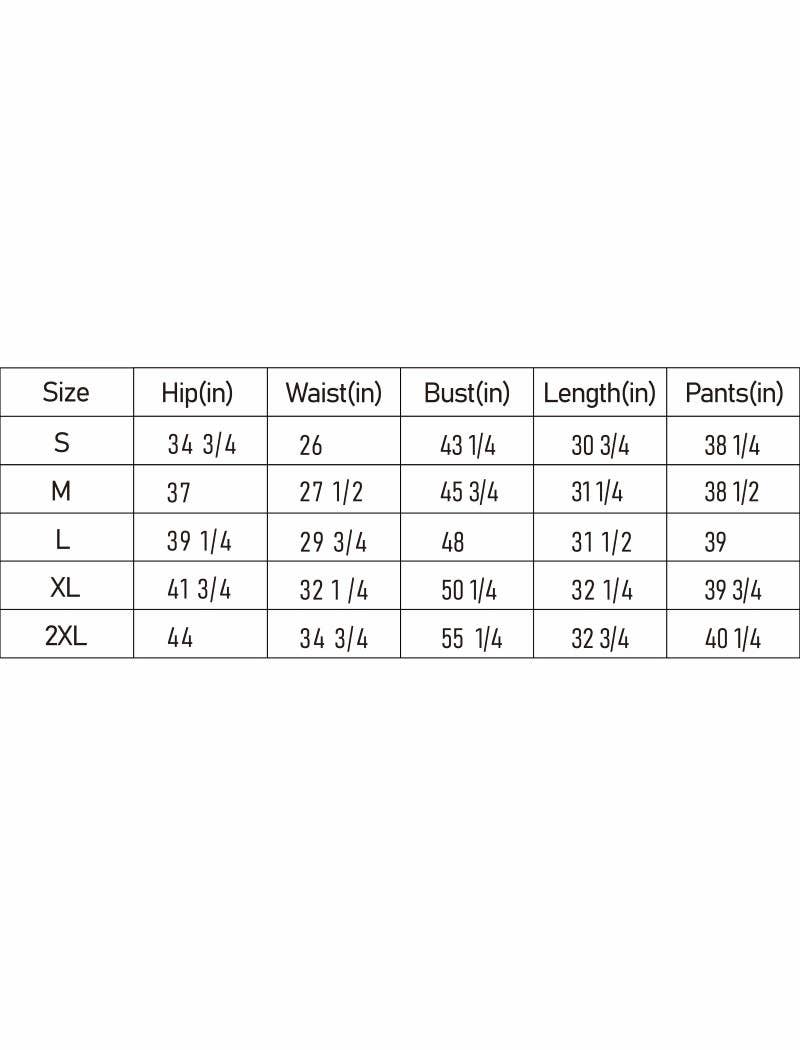 | Size | Hip(in) | Waist(in) | Bust(in) | Length(in) | Pants(in) |
|---|---|---|---|---|---|
| S | 34 3/4 | 26 | 43 1/4 | 30 3/4 | 38 1/4 |
| M | 37 | 27 1/2 | 45 3/4 | 31 1/4 | 38 1/2 |
| L | 39 1/4 | 29 3/4 | 48 | 31 1/2 | 39 |
| XL | 41 3/4 | 32 1 /4 | 50 1/4 | 32 1/4 | 39 3/4 |
| 2XL | 44 | 34 3/4 | 55 1/4 | 32 3/4 | 40 1/4 |